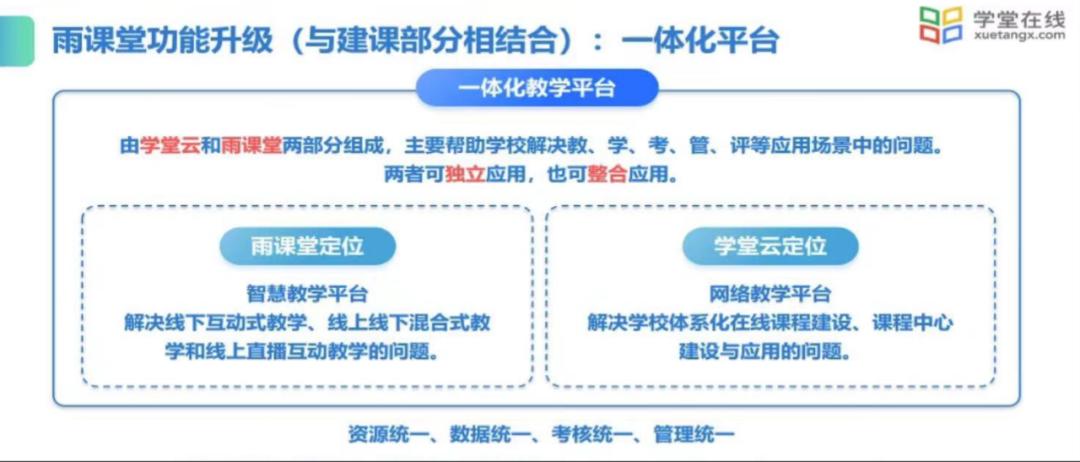 雨课堂功能升级（与建课部分相结合）：一体化平台

学堂在线
xuetangx.com

一体化教学平台

由学堂云和雨课堂两部分组成，主要帮助学校解决教、学、考、管、评等应用场景中的问题。
两者可独立应用，也可整合应用。

雨课堂定位

智慧教学平台
解决线下互动式教学、线上线下混合式教学和线上直播互动教学的问题。

学堂云定位

网络教学平台
解决学校体系化在线课程建设、课程中心建设与应用的问题。

资源统一、数据统一、考核统一、管理统一